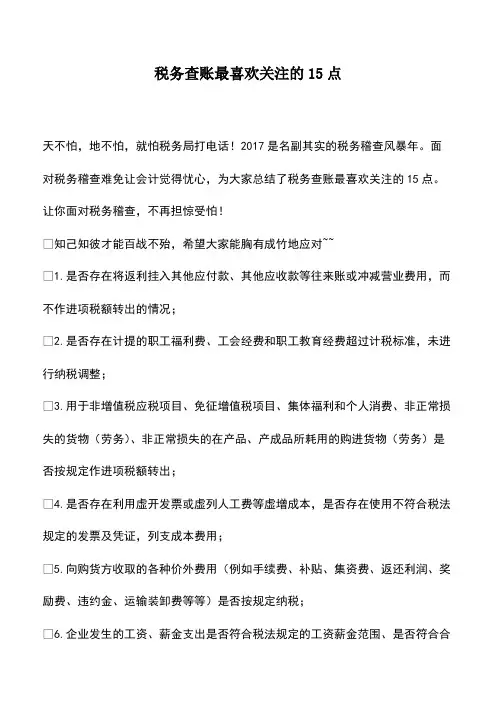 税务查账最喜欢关注的 15 点

天不怕，地不怕，就怕税务局打电话！2017 是名副其实的税务稽查风暴年。面对税务稽查难免让会计觉得忧心，为大家总结了税务查账最喜欢关注的 15 点。让你面对税务稽查，不再担惊受怕！

□知己知彼才能百战不殆，希望大家能胸有成竹地应对~~

□1. 是否存在将返利挂入其他应付款、其他应收款等往来账或冲减营业费用，而不作进项税额转出的情况；

□2. 是否存在计提的职工福利费、工会经费和职工教育经费超过计税标准，未进行纳税调整；

□3. 用于非增值税应税项目、免征增值税项目、集体福利和个人消费、非正常损失的货物（劳务）、非正常损失的在产品、产成品所耗用的购进货物（劳务）是否按规定作进项税额转出；

□4. 是否存在利用虚开发票或虚列人工费等虚增成本，是否存在使用不符合税法规定的发票及凭证，列支成本费用；

□5. 向购货方收取的各种价外费用（例如手续费、补贴、集资费、返还利润、奖励费、违约金、运输装卸费等等）是否按规定纳税；

□6. 企业发生的工资、薪金支出是否符合税法规定的工资薪金范围、是否符合合